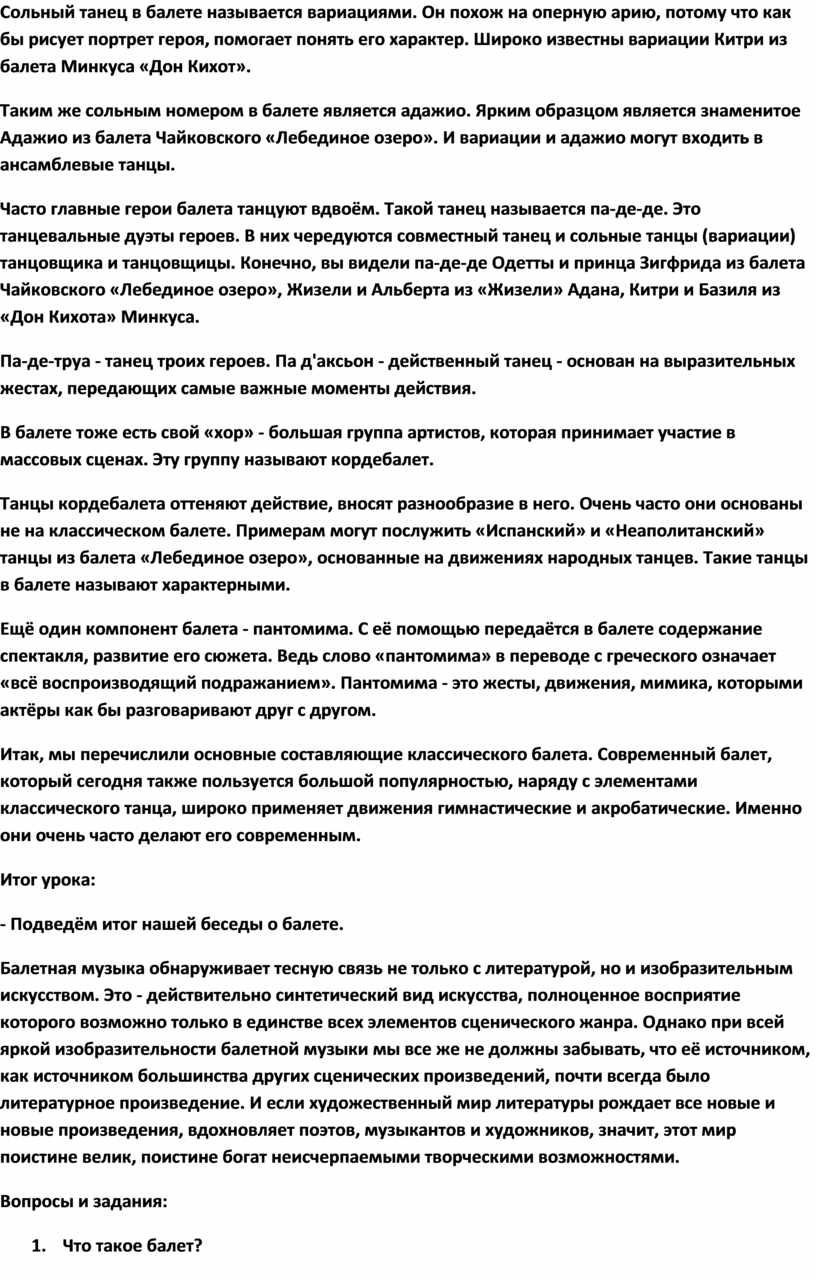 Сольный танец в балете называется вариациями. Он похож на оперную арию, потому что как бы рисует портрет героя, помогает понять его характер. Широко известны вариации Китри из балета Минкуса «Дон Кихот».

Таким же сольным номером в балете является адажио. Ярким образцом является знаменитое Адажио из балета Чайковского «Лебединое озеро». И вариации и адажио могут входить в ансамблевые танцы.

Часто главные герои балета танцуют вдвоём. Такой танец называется па-де-де. Это танцевальные дуэты героев. В них чередуются совместный танец и сольные танцы (вариации) танцовщика и танцовщицы. Конечно, вы видели па-де-де Одетты и принца Зигфрида из балета Чайковского «Лебединое озеро», Жизели и Альберта из «Жизели» Адана, Китри и Базиля из «Дон Кихота» Минкуса.

Па-де-труа - танец троих героев. Па д'аксьон - действенный танец - основан на выразительных жестах, передающих самые важные моменты действия.

В балете тоже есть свой «хор» - большая группа артистов, которая принимает участие в массовых сценах. Эту группу называют кордебалет.

Танцы кордебалета оттеняют действие, вносят разнообразие в него. Очень часто они основаны не на классическом балете. Примерам могут послужить «Испанский» и «Неаполитанский» танцы из балета «Лебединое озеро», основанные на движениях народных танцев. Такие танцы в балете называют характерными.

Ещё один компонент балета - пантомима. С её помощью передаётся в балете содержание спектакля, развитие его сюжета. Ведь слово «пантомима» в переводе с греческого означает «всё воспроизводящий подражанием». Пантомима - это жесты, движения, мимика, которыми актёры как бы разговаривают друг с другом.

Итак, мы перечислили основные составляющие классического балета. Современный балет, который сегодня также пользуется большой популярностью, наряду с элементами классического танца, широко применяет движения гимнастические и акробатические. Именно они очень часто делают его современным.

Итог урока:

- Подведём итог нашей беседы о балете.

Балетная музыка обнаруживает тесную связь не только с литературой, но и изобразительным искусством. Это - действительно синтетический вид искусства, полноценное восприятие которого возможно только в единстве всех элементов сценического жанра. Однако при всей яркой изобразительности балетной музыки мы все же не должны забывать, что её источником, как источником большинства других сценических произведений, почти всегда было литературное произведение. И если художественный мир литературы рождает все новые и новые произведения, вдохновляет поэтов, музыкантов и художников, значит, этот мир поистине велик, поистине богат неисчерпаемыми творческими возможностями.

Вопросы и задания:

1. Что такое балет?